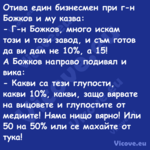 Отива един бизнесмен при г-н Божков и му казва:
- Г-н Божков, много искам този и този завод, и съм готов да ви дам не 10%, а 15!
А Божков направо подивял и вика:
- Какви са тези глупости, какви 10%, какви, защо вярвате на вицовете и глупостите от медиите! Няма нищо вярно! Или 50 на 50% или се махайте от тука!

Vicove.eu